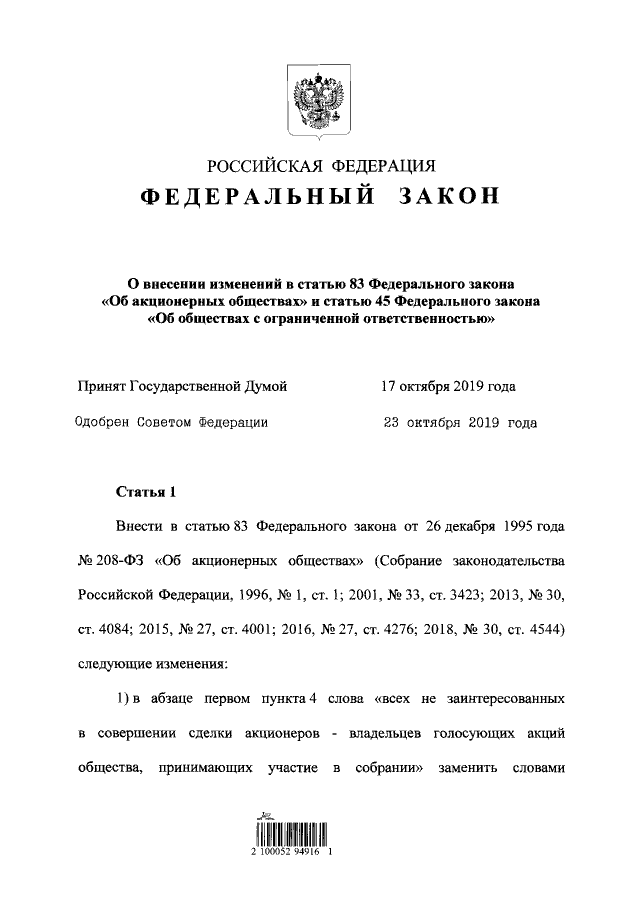 РОССИЙСКАЯ ФЕДЕРАЦИЯ

ФЕДЕРАЛЬНЫЙ ЗАКОН

О внесении изменений в статью 83 Федерального закона «Об акционерных обществах» и статью 45 Федерального закона «Об обществах с ограниченной ответственностью»

Принят Государственной Думой 17 октября 2019 года

Одобрен Советом Федерации 23 октября 2019 года

Статья 1

Внести в статью 83 Федерального закона от 26 декабря 1995 года № 208-ФЗ «Об акционерных обществах» (Собрание законодательства Российской Федерации, 1996, № 1, ст. 1; 2001, № 33, ст. 3423; 2013, № 30, ст. 4084; 2015, № 27, ст. 4001; 2016, № 27, ст. 4276; 2018, № 30, ст. 4544) следующие изменения:

1) в абзаце первом пункта 4 слова «всех не заинтересованных в совершении сделки акционеров - владельцев голосующих акций общества, принимающих участие в собрании» заменить словами

2 100052 94916 1